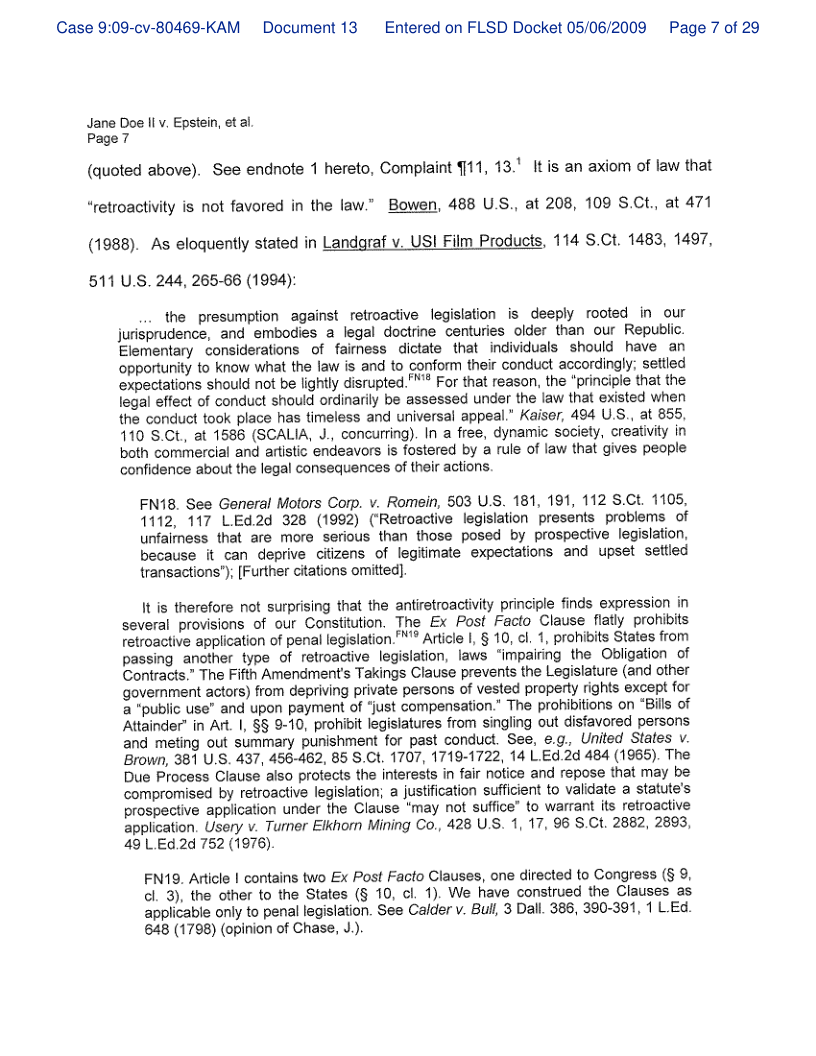 Case 9:09-cv-80469-KAM Document 13 Entered on FLSD Docket 05/06/2009 Page 7 of 29

Jane Doe II v. Epstein, et al.
Page 7

(quoted above). See endnote 1 hereto, Complaint ¶11, 13.$^1$ It is an axiom of law that "retroactivity is not favored in the law." Bowen, 488 U.S., at 208, 109 S.Ct., at 471 (1988). As eloquently stated in Landgraf v. USI Film Products, 114 S.Ct. 1483, 1497, 511 U.S. 244, 265-66 (1994):

... the presumption against retroactive legislation is deeply rooted in our jurisprudence, and embodies a legal doctrine centuries older than our Republic. Elementary considerations of fairness dictate that individuals should have an opportunity to know what the law is and to conform their conduct accordingly; settled expectations should not be lightly disrupted.$^{FN18}$ For that reason, the "principle that the legal effect of conduct should ordinarily be assessed under the law that existed when the conduct took place has timeless and universal appeal." Kaiser, 494 U.S., at 855, 110 S.Ct., at 1586 (SCALIA, J., concurring). In a free, dynamic society, creativity in both commercial and artistic endeavors is fostered by a rule of law that gives people confidence about the legal consequences of their actions.

FN18. See General Motors Corp. v. Romein, 503 U.S. 181, 191, 112 S.Ct. 1105, 1112, 117 L.Ed.2d 328 (1992) ("Retroactive legislation presents problems of unfairness that are more serious than those posed by prospective legislation, because it can deprive citizens of legitimate expectations and upset settled transactions"); [Further citations omitted].

It is therefore not surprising that the antiretroactivity principle finds expression in several provisions of our Constitution. The Ex Post Facto Clause flatly prohibits retroactive application of penal legislation.$^{FN19}$ Article I, § 10, cl. 1, prohibits States from passing another type of retroactive legislation, laws "impairing the Obligation of Contracts." The Fifth Amendment's Takings Clause prevents the Legislature (and other government actors) from depriving private persons of vested property rights except for a "public use" and upon payment of "just compensation." The prohibitions on "Bills of Attainder" in Art. I, §§ 9-10, prohibit legislatures from singling out disfavored persons and meting out summary punishment for past conduct. See, e.g., United States v. Brown, 381 U.S. 437, 456-462, 85 S.Ct. 1707, 1719-1722, 14 L.Ed.2d 484 (1965). The Due Process Clause also protects the interests in fair notice and repose that may be compromised by retroactive legislation; a justification sufficient to validate a statute's prospective application under the Clause "may not suffice" to warrant its retroactive application. Usery v. Turner Elkhorn Mining Co., 428 U.S. 1, 17, 96 S.Ct. 2882, 2893, 49 L.Ed.2d 752 (1976).

FN19. Article I contains two Ex Post Facto Clauses, one directed to Congress (§ 9, cl. 3), the other to the States (§ 10, cl. 1). We have construed the Clauses as applicable only to penal legislation. See Calder v. Bull, 3 Dall. 386, 390-391, 1 L.Ed. 648 (1798) (opinion of Chase, J.).